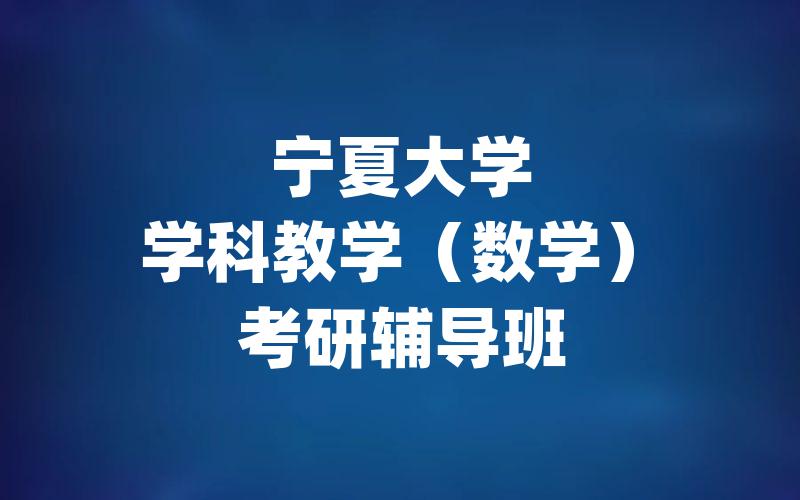 宁夏大学
学科教学（数学）
考研辅导班